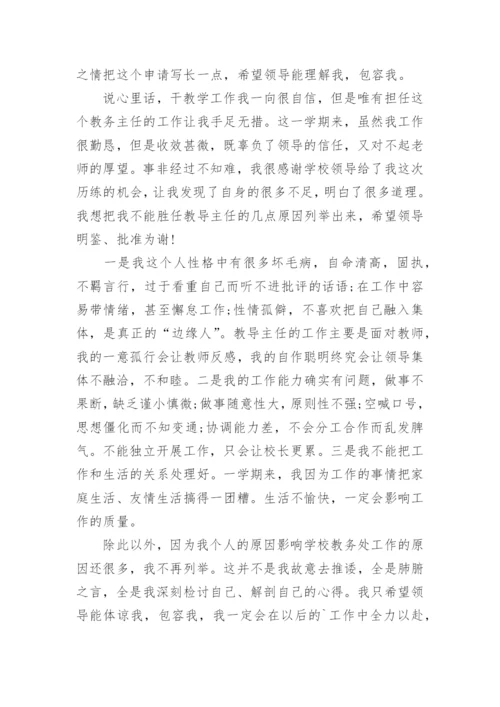 之情把这个申请写长一点，希望领导能理解我，包容我。

说心里话，干教学工作我一向很自信，但是唯有担任这个教务主任的工作让我手足无措。这一学期来，虽然我工作很勤恳，但是收效甚微，既辜负了领导的信任，又对不起老师的厚望。事非经过不知难，我很感谢学校领导给了我这次历练的机会，让我发现了自身的很多不足，明白了很多道理。我想把我不能胜任教导主任的几点原因列举出来，希望领导明鉴、批准为谢！

一是我这个人性格中有很多坏毛病，自命清高，固执，不羁言行，过于看重自己而听不进批评的话语;在工作中容易带情绪，甚至懈怠工作;性情孤僻，不喜欢把自己融入集体，是真正的“边缘人”。教导主任的工作主要是面对教师，我的一意孤行会让教师反感，我的自作聪明终究会让领导集体不融洽，不和睦。二是我的工作能力确实有问题，做事不果断，缺乏谨小慎微;做事随意性大，原则性不强;空喊口号，思想僵化而不知变通;协调能力差，不会分工合作而乱发脾气。不能独立开展工作，只会让校长更累。三是我不能把工作和生活的关系处理好。一学期来，我因为工作的事情把家庭生活、友情生活搞得一团糟。生活不愉快，一定会影响工作的质量。

除此以外，因为我个人的原因影响学校教务处工作的原因还很多，我不再列举。这并不是我故意去推诿，全是肺腑之言，全是我深刻检讨自己、解剖自己的心得。我只希望领导能体谅我，包容我，我一定会在以后的`工作中全力以赴，